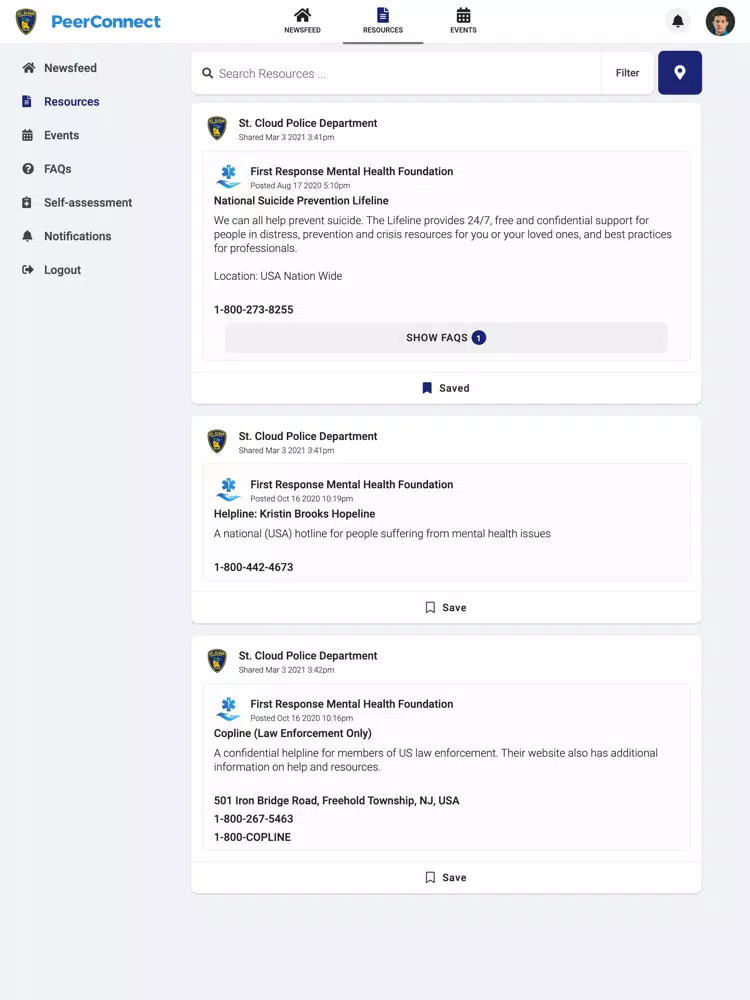 PeerConnect

NEWSFEED RESOURCES EVENTS

Newsfeed
Resources
Events
FAQs
Self-assessment
Notifications
Logout

Search Resources ...
Filter

St. Cloud Police Department
Shared Mar 3 2021 3:41pm

First Response Mental Health Foundation
Posted Aug 17 2020 5:10pm
National Suicide Prevention Lifeline
We can all help prevent suicide. The Lifeline provides 24/7, free and confidential support for people in distress, prevention and crisis resources for you or your loved ones, and best practices for professionals.

Location: USA Nation Wide

1-800-273-8255

SHOW FAQS 1

Saved

St. Cloud Police Department
Shared Mar 3 2021 3:41pm

First Response Mental Health Foundation
Posted Oct 16 2020 10:19pm
Helpline: Kristin Brooks Hopeline
A national (USA) hotline for people suffering from mental health issues

1-800-442-4673

Save

St. Cloud Police Department
Shared Mar 3 2021 3:42pm

First Response Mental Health Foundation
Posted Oct 16 2020 10:16pm
Copline (Law Enforcement Only)
A confidential helpline for members of US law enforcement. Their website also has additional information on help and resources.

501 Iron Bridge Road, Freehold Township, NJ, USA
1-800-267-5463
1-800-COPLINE

Save